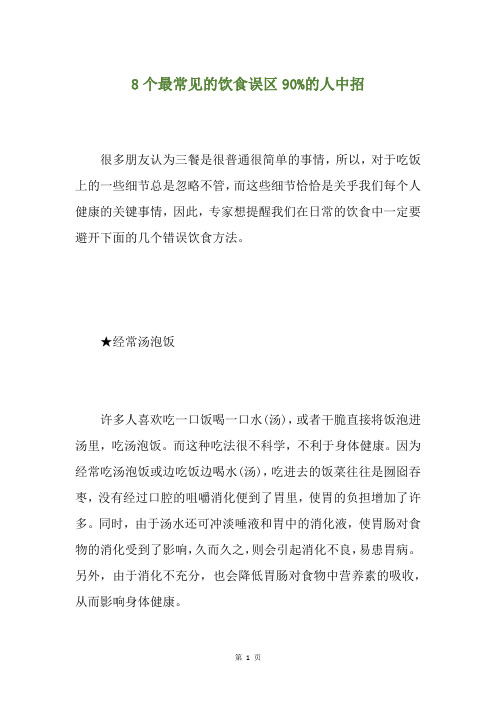 8 个最常见的饮食误区 90%的人中招

很多朋友认为三餐是很普通很简单的事情，所以，对于吃饭上的一些细节总是忽略不管，而这些细节恰恰是关乎我们每个人健康的关键事情，因此，专家想提醒我们在日常的饮食中一定要避开下面的几个错误饮食方法。

★经常汤泡饭

许多人喜欢吃一口饭喝一口水(汤)，或者干脆直接将饭泡进汤里，吃汤泡饭。而这种吃法很不科学，不利于身体健康。因为经常吃汤泡饭或边吃饭边喝水(汤)，吃进去的饭菜往往是囫囵吞枣，没有经过口腔的咀嚼消化便到了胃里，使胃的负担增加了许多。同时，由于汤水还可冲淡唾液和胃中的消化液，使胃肠对食物的消化受到了影响，久而久之，则会引起消化不良，易患胃病。另外，由于消化不充分，也会降低胃肠对食物中营养素的吸收，从而影响身体健康。

第 1 页